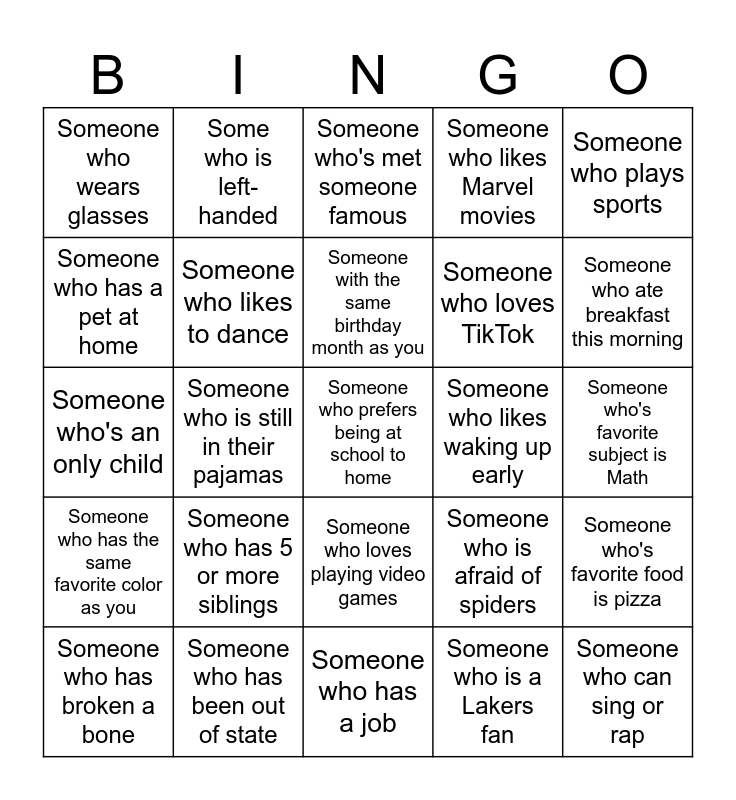 | B | I | N | G | O |
|---|---|---|---|---|
| Someone who wears glasses | Some who is left-handed | Someone who's met someone famous | Someone who likes Marvel movies | Someone who plays sports |
| Someone who has a pet at home | Someone who likes to dance | Someone with the same birthday month as you | Someone who loves TikTok | Someone who ate breakfast this morning |
| Someone who's an only child | Someone who is still in their pajamas | Someone who prefers being at school to home | Someone who likes waking up early | Someone who's favorite subject is Math |
| Someone who has the same favorite color as you | Someone who has 5 or more siblings | Someone who loves playing video games | Someone who is afraid of spiders | Someone who's favorite food is pizza |
| Someone who has broken a bone | Someone who has been out of state | Someone who has a job | Someone who is a Lakers fan | Someone who can sing or rap |